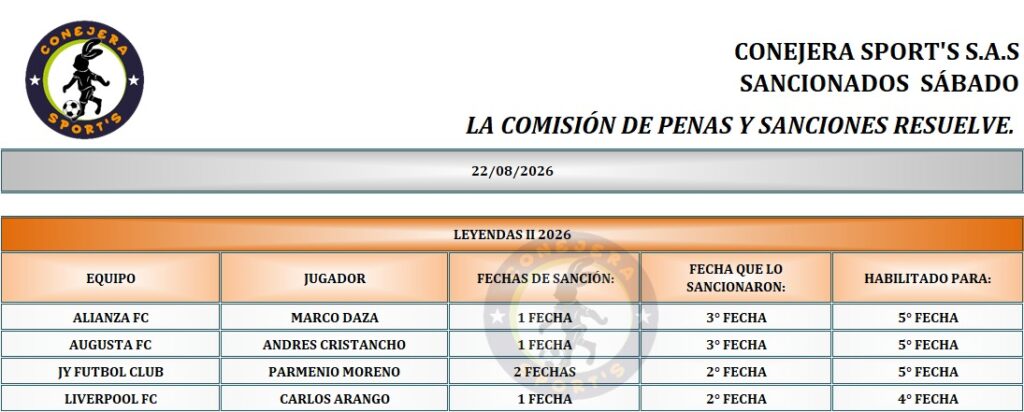 CONEJERA SPORT'S

CONEJERA SPORT'S S.A.S
SANCIONADOS SÁBADO

LA COMISIÓN DE PENAS Y SANCIONES RESUELVE.

22/08/2026

LEYENDAS II 2026

| EQUIPO | JUGADOR | FECHAS DE SANCIÓN: | FECHA QUE LO SANCIONARON: | HABILITADO PARA: |
|---|---|---|---|---|
| ALIANZA FC | MARCO DAZA | 1 FECHA | 3° FECHA | 5° FECHA |
| AUGUSTA FC | ANDRES CRISTANCHO | 1 FECHA | 3° FECHA | 5° FECHA |
| JY FUTBOL CLUB | PARMENIO MORENO | 2 FECHAS | 2° FECHA | 5° FECHA |
| LIVERPOOL FC | CARLOS ARANGO | 1 FECHA | 2° FECHA | 4° FECHA |

CONEJERA SPORT'S